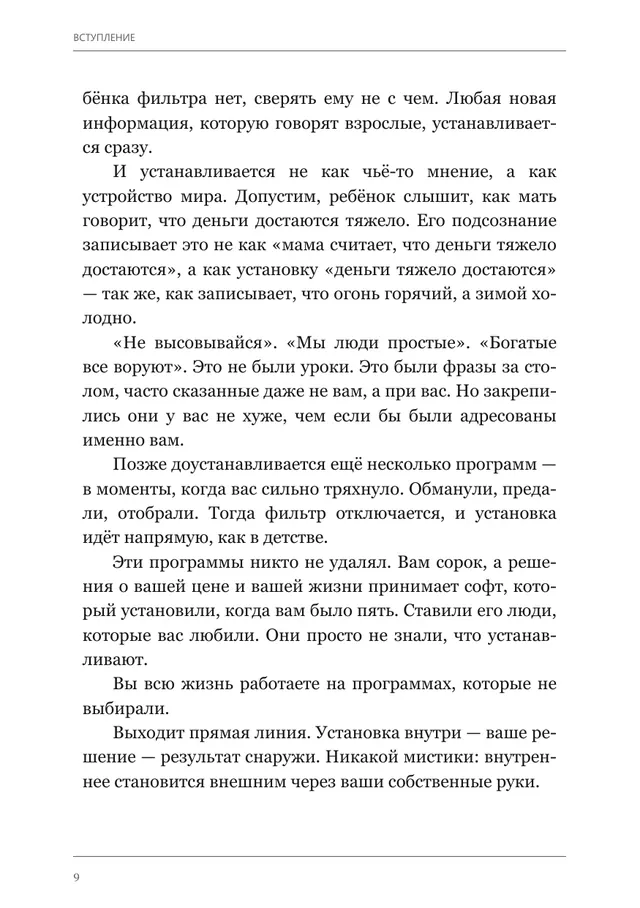 ВСТУПЛЕНИЕ

бёнка фильтра нет, сверять ему не с чем. Любая новая информация, которую говорят взрослые, устанавливается сразу.

И устанавливается не как чьё-то мнение, а как устройство мира. Допустим, ребёнок слышит, как мать говорит, что деньги достаются тяжело. Его подсознание записывает это не как «мама считает, что деньги тяжело достаются», а как установку «деньги тяжело достаются» — так же, как записывает, что огонь горячий, а зимой холодно.

«Не высовывайся». «Мы люди простые». «Богатые все воруют». Это не были уроки. Это были фразы за столом, часто сказанные даже не вам, а при вас. Но закрепились они у вас не хуже, чем если бы были адресованы именно вам.

Позже доустанавливается ещё несколько программ — в моменты, когда вас сильно тряхнуло. Обманули, предали, отобрали. Тогда фильтр отключается, и установка идёт напрямую, как в детстве.

Эти программы никто не удалял. Вам сорок, а решения о вашей цене и вашей жизни принимает софт, который установили, когда вам было пять. Ставили его люди, которые вас любили. Они просто не знали, что устанавливают.

Вы всю жизнь работаете на программах, которые не выбирали.

Выходит прямая линия. Установка внутри — ваше решение — результат снаружи. Никакой мистики: внутреннее становится внешним через ваши собственные руки.

9